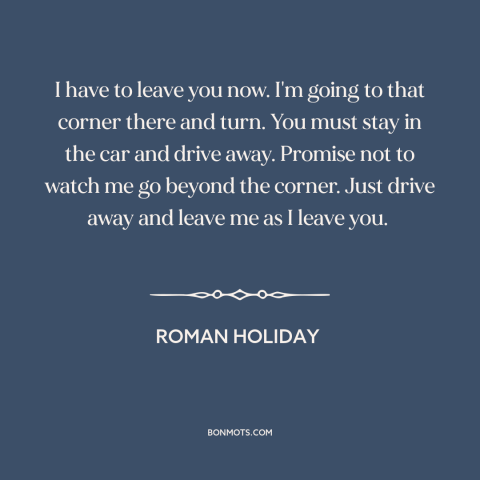 I have to leave you now. I'm going to that corner there and turn. You must stay in the car and drive away. Promise not to watch me go beyond the corner. Just drive away and leave me as I leave you.

ROMAN HOLIDAY

BONMOTS.COM